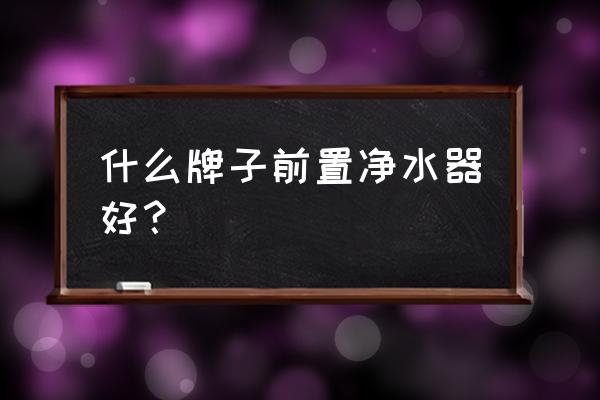 什么牌子前置净水器好？